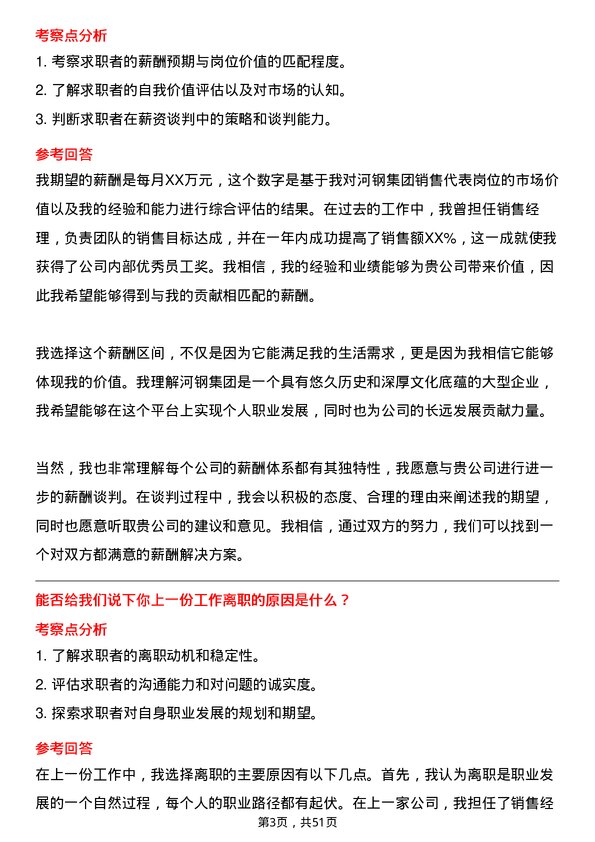 考察点分析

1. 考察求职者的薪酬预期与岗位价值的匹配程度。

2. 了解求职者的自我价值评估以及对市场的认知。

3. 判断求职者在薪资谈判中的策略和谈判能力。

参考回答

我期望的薪酬是每月XX万元，这个数字是基于我对河钢集团销售代表岗位的市场价值以及我的经验和能力进行综合评估的结果。在过去的工作中，我曾担任销售经理，负责团队的销售目标达成，并在一年内成功提高了销售额XX%，这一成就使我获得了公司内部优秀员工奖。我相信，我的经验和业绩能够为贵公司带来价值，因此我希望能够得到与我的贡献相匹配的薪酬。

我选择这个薪酬区间，不仅是因为它能满足我的生活需求，更是因为我相信它能够体现我的价值。我理解河钢集团是一个具有悠久历史和深厚文化底蕴的大型企业，我希望能够在这个平台上实现个人职业发展，同时也为公司的长远发展贡献力量。

当然，我也非常理解每个公司的薪酬体系都有其独特性，我愿意与贵公司进行进一步的薪酬谈判。在谈判过程中，我会以积极的态度、合理的理由来阐述我的期望，同时也愿意听取贵公司的建议和意见。我相信，通过双方的努力，我们可以找到一个对双方都满意的薪酬解决方案。

能否给我们说下你上一份工作离职的原因是什么？

考察点分析

1. 了解求职者的离职动机和稳定性。

2. 评估求职者的沟通能力和对问题的诚实度。

3. 探索求职者对自身职业发展的规划和期望。

参考回答

在上一份工作中，我选择离职的主要原因有以下几点。首先，我认为离职是职业发展的一个自然过程，每个人的职业路径都有起伏。在上一家公司，我担任了销售经

第3页，共51页